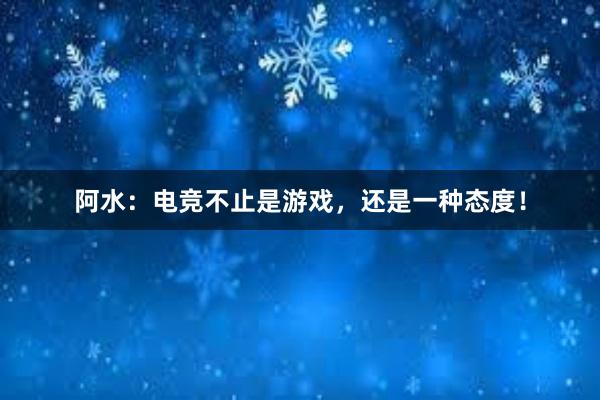 阿水：电竞不止是游戏，还是一种态度！